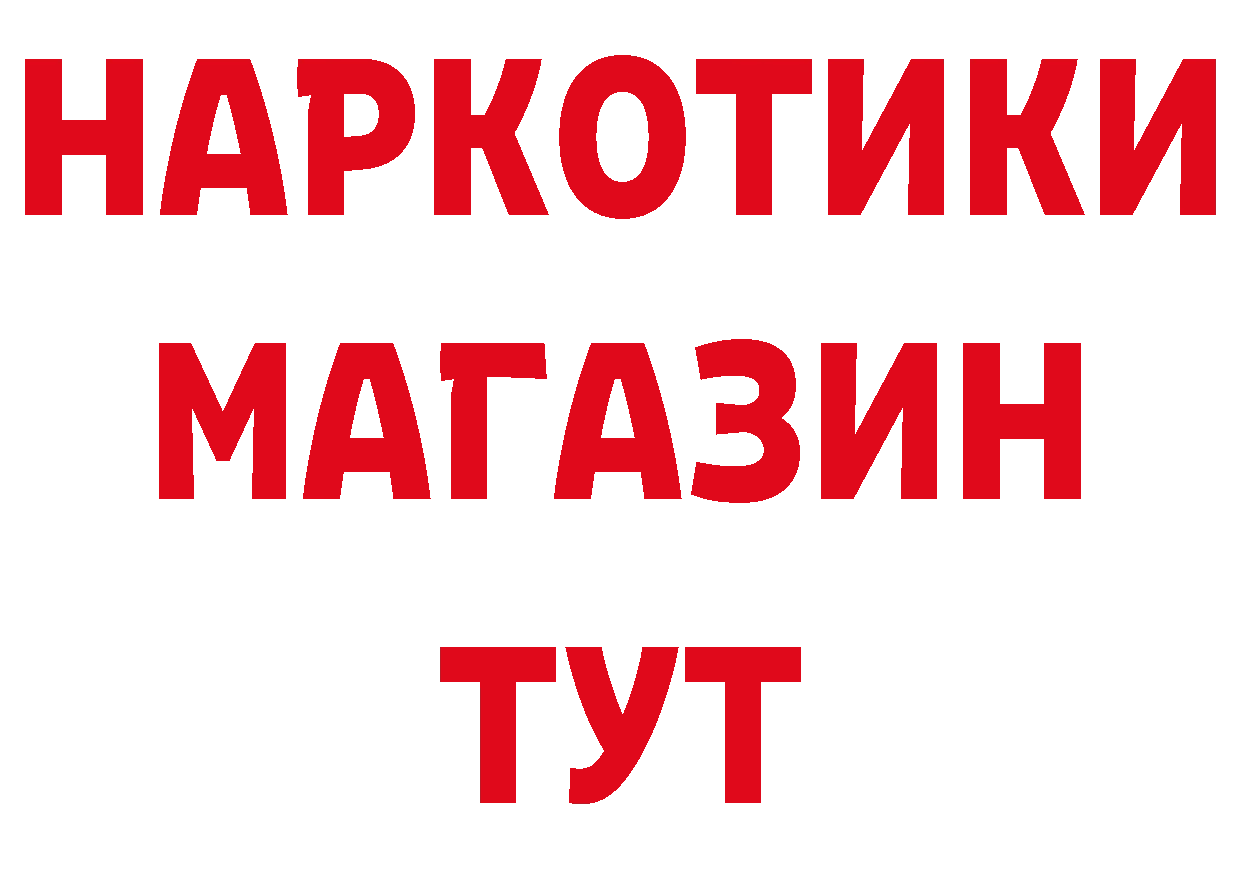 НАРКОТИКИ
МАГАЗИН
ТУТ